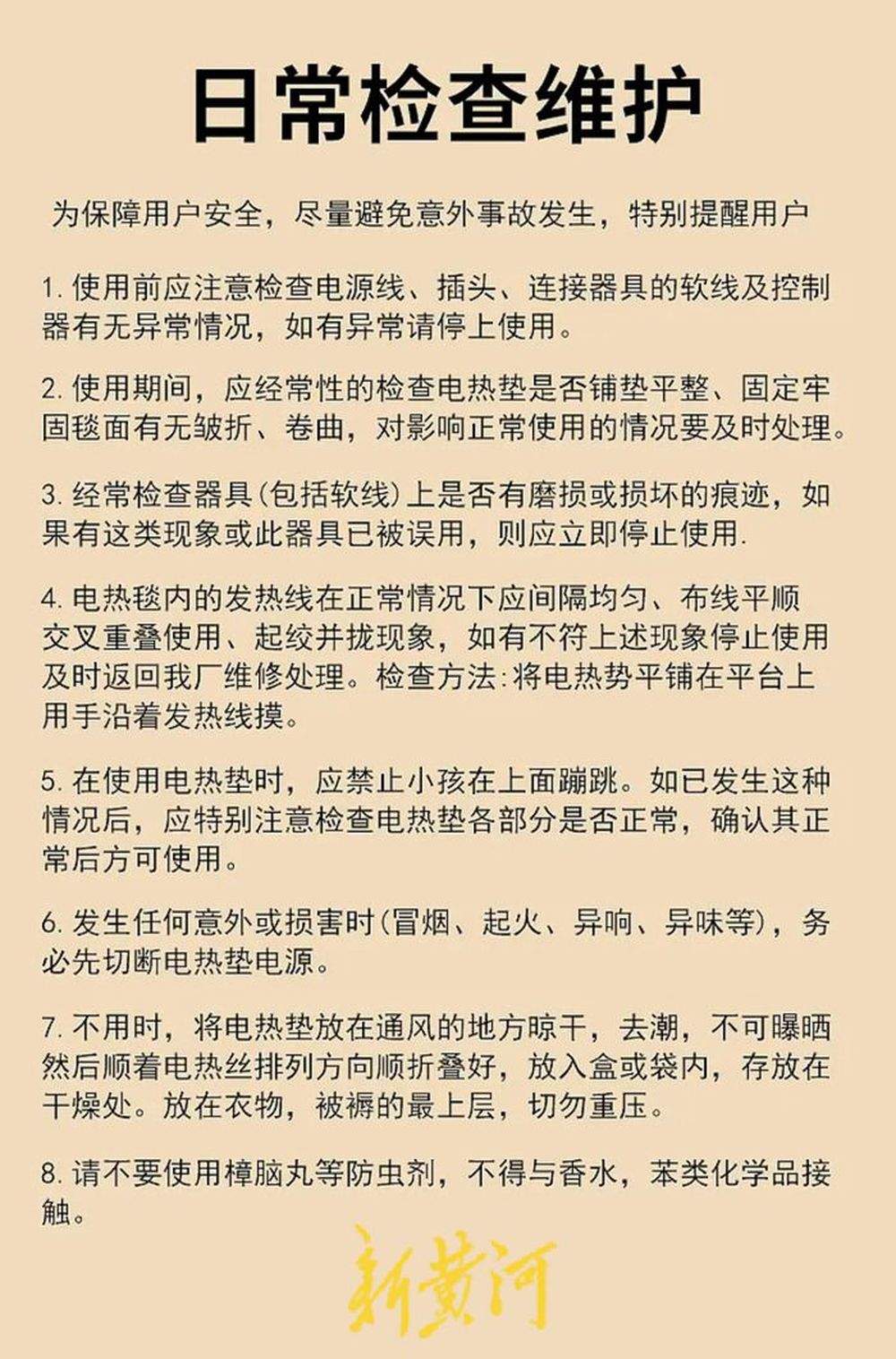 日常检查维护

为保障用户安全，尽量避免意外事故发生，特别提醒用户

1. 使用前应注意检查电源线、插头、连接器具的软线及控制器有无异常情况，如有异常请停上使用。

2. 使用期间，应经常性的检查电热垫是否铺垫平整、固定牢固毯面有无皱折、卷曲，对影响正常使用的情况要及时处理。

3. 经常检查器具(包括软线)上是否有磨损或损坏的痕迹，如果有这类现象或此器具已被误用，则应立即停止使用.

4. 电热毯内的发热线在正常情况下应间隔均匀、布线平顺交叉重叠使用、起绞并拢现象，如有不符上述现象停止使用及时返回我厂维修处理。检查方法:将电热势平铺在平台上用手沿着发热线摸。

5. 在使用电热垫时，应禁止小孩在上面蹦跳。如已发生这种情况后，应特别注意检查电热垫各部分是否正常，确认其正常后方可使用。

6. 发生任何意外或损害时(冒烟、起火、异响、异味等)，务必先切断电热垫电源。

7. 不用时，将电热垫放在通风的地方晾干，去潮，不可曝晒然后顺着电热丝排列方向顺折叠好，放入盒或袋内，存放在干燥处。放在衣物，被褥的最上层，切勿重压。

8. 请不要使用樟脑丸等防虫剂，不得与香水，苯类化学品接触。

新黄河